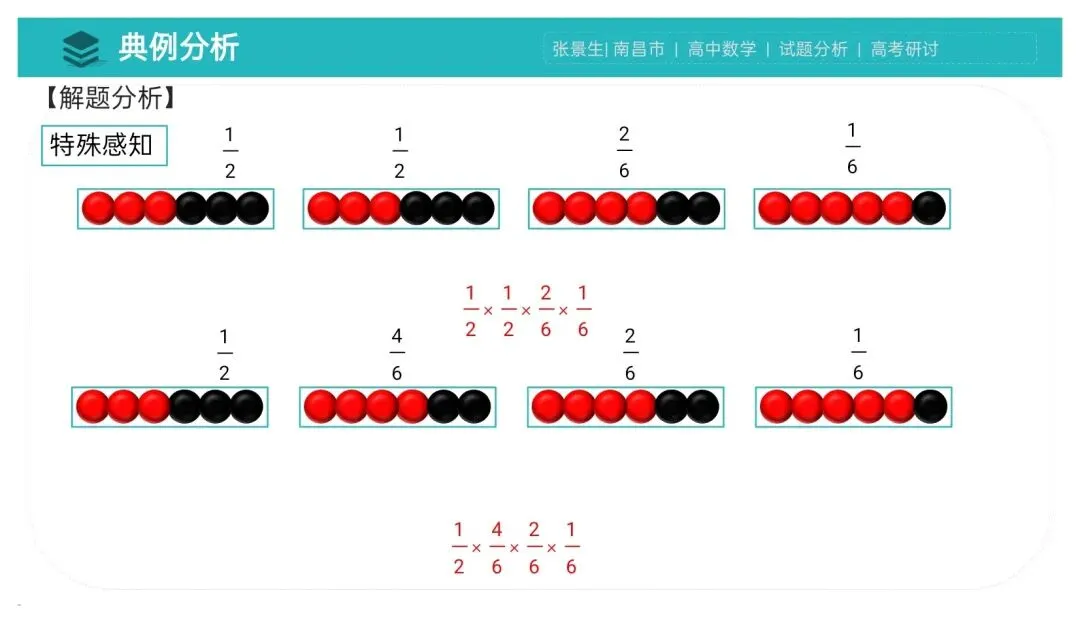 典例分析

张景生| 南昌市 | 高中数学 | 试题分析 | 高考研讨

【解题分析】

特殊感知

$\frac{1}{2}$

$\frac{1}{2}$

$\frac{2}{6}$

$\frac{1}{6}$

$\frac{1}{2}\times\frac{1}{2}\times\frac{2}{6}\times\frac{1}{6}$

$\frac{1}{2}$

$\frac{4}{6}$

$\frac{2}{6}$

$\frac{1}{6}$

$\frac{1}{2}\times\frac{4}{6}\times\frac{2}{6}\times\frac{1}{6}$